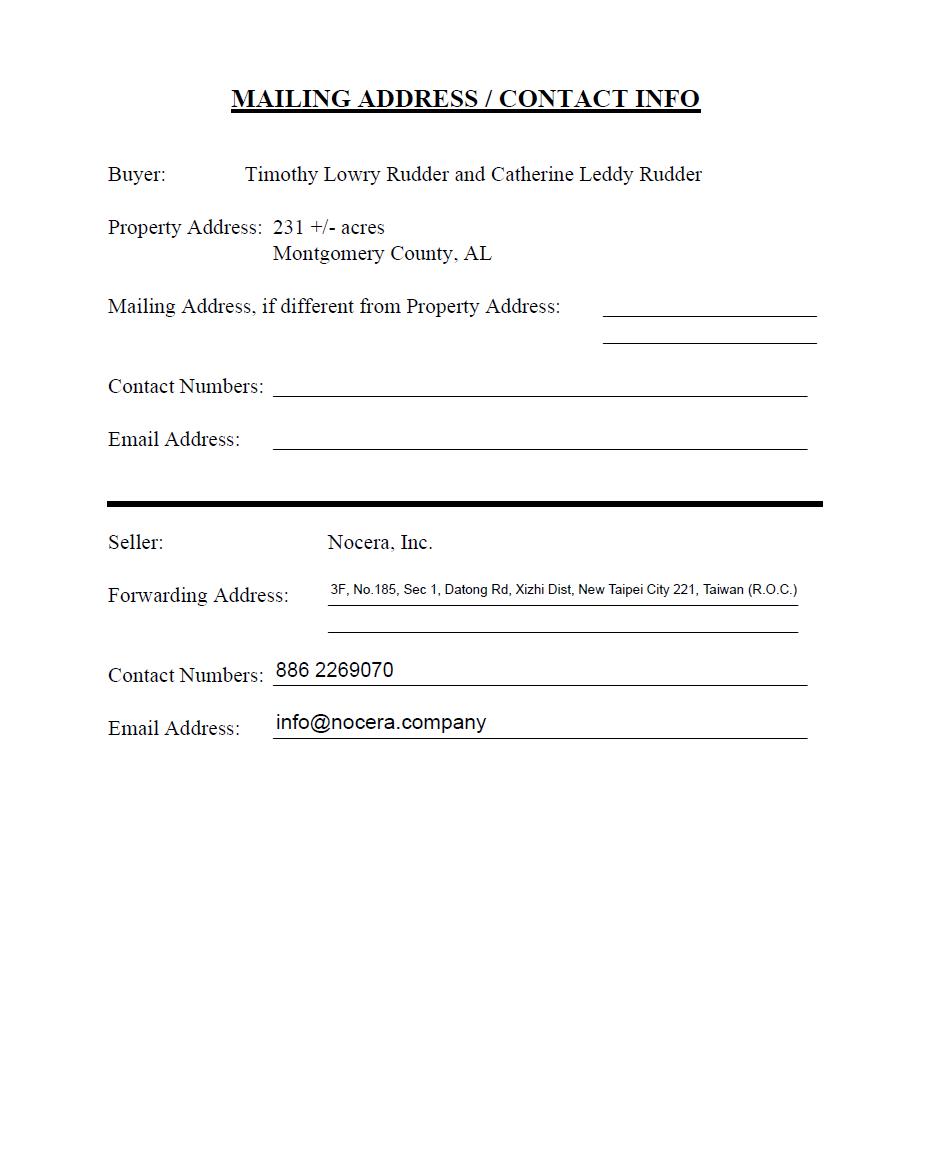 MAILING ADDRESS / CONTACT INFO

Buyer: Timothy Lowry Rudder and Catherine Leddy Rudder

Property Address: 231 +/- acres
Montgomery County, AL

Mailing Address, if different from Property Address:

Contact Numbers:

Email Address:

Seller: Nocera, Inc.

Forwarding Address: 3F, No.185, Sec 1, Datong Rd, Xizhi Dist, New Taipei City 221, Taiwan (R.O.C.)

Contact Numbers: 886 2269070

Email Address: info@nocera.company